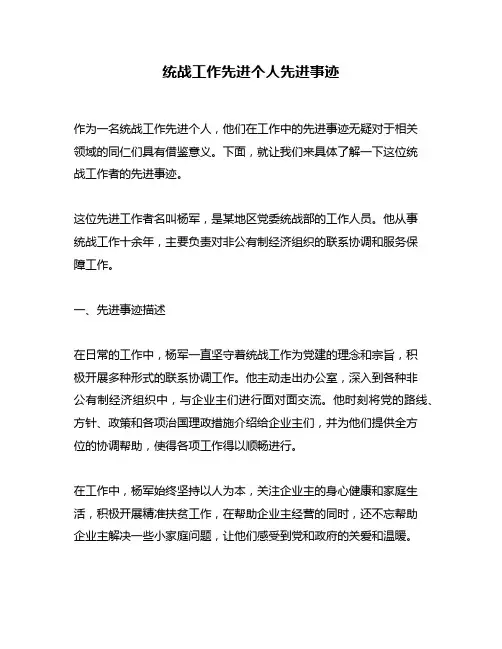 统战工作先进个人先进事迹

作为一名统战工作先进个人，他们在工作中的先进事迹无疑对于相关领域的同仁们具有借鉴意义。下面，就让我们来具体了解一下这位统战工作者的先进事迹。

这位先进工作者名叫杨军，是某地区党委统战部的工作人员。他从事统战工作十余年，主要负责对非公有制经济组织的联系协调和服务保障工作。

一、先进事迹描述

在日常的工作中，杨军一直坚守着统战工作为党建的理念和宗旨，积极开展多种形式的联系协调工作。他主动走出办公室，深入到各种非公有制经济组织中，与企业主们进行面对面交流。他时刻将党的路线、方针、政策和各项治国理政措施介绍给企业主们，并为他们提供全方位的协调帮助，使得各项工作得以顺畅进行。

在工作中，杨军始终坚持以人为本，关注企业主的身心健康和家庭生活，积极开展精准扶贫工作，在帮助企业主经营的同时，还不忘帮助企业主解决一些小家庭问题，让他们感受到党和政府的关爱和温暖。